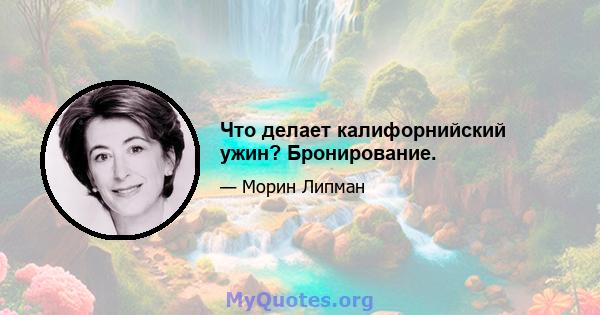 Что делает калифорнийский ужин? Бронирование.

— Морин Липман

MyQuotes.org